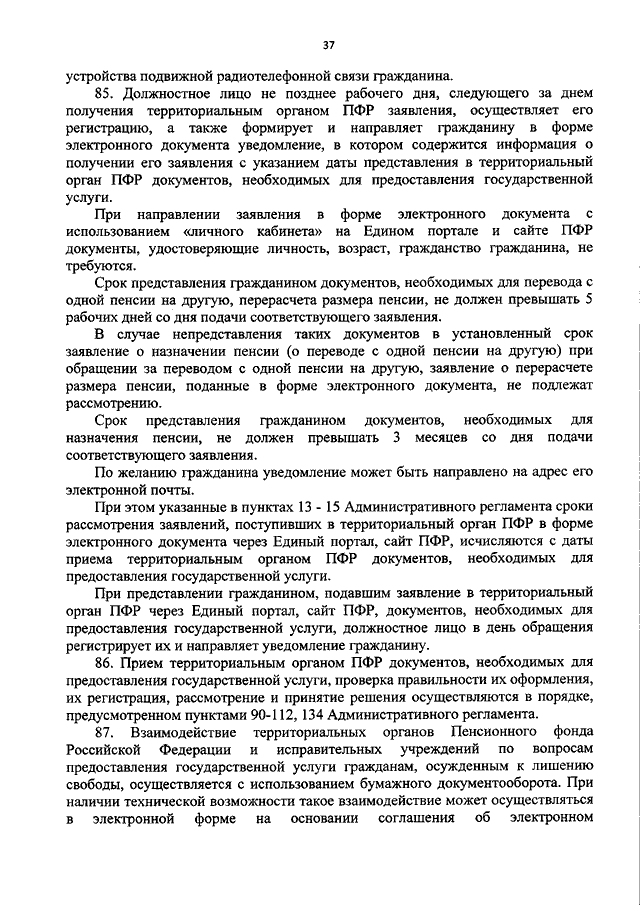 37

устройства подвижной радиотелефонной связи гражданина.

85. Должностное лицо не позднее рабочего дня, следующего за днем получения территориальным органом ПФР заявления, осуществляет его регистрацию, а также формирует и направляет гражданину в форме электронного документа уведомление, в котором содержится информация о получении его заявления с указанием даты представления в территориальный орган ПФР документов, необходимых для предоставления государственной услуги.

При направлении заявления в форме электронного документа с использованием «личного кабинета» на Едином портале и сайте ПФР документы, удостоверяющие личность, возраст, гражданство гражданина, не требуются.

Срок представления гражданином документов, необходимых для перевода с одной пенсии на другую, перерасчета размера пенсии, не должен превышать 5 рабочих дней со дня подачи соответствующего заявления.

В случае непредставления таких документов в установленный срок заявление о назначении пенсии (о переводе с одной пенсии на другую) при обращении за переводом с одной пенсии на другую, заявление о перерасчете размера пенсии, поданные в форме электронного документа, не подлежат рассмотрению.

Срок представления гражданином документов, необходимых для назначения пенсии, не должен превышать 3 месяцев со дня подачи соответствующего заявления.

По желанию гражданина уведомление может быть направлено на адрес его электронной почты.

При этом указанные в пунктах 13 - 15 Административного регламента сроки рассмотрения заявлений, поступивших в территориальный орган ПФР в форме электронного документа через Единый портал, сайт ПФР, исчисляются с даты приема территориальным органом ПФР документов, необходимых для предоставления государственной услуги.

При представлении гражданином, подавшим заявление в территориальный орган ПФР через Единый портал, сайт ПФР, документов, необходимых для предоставления государственной услуги, должностное лицо в день обращения регистрирует их и направляет уведомление гражданину.

86. Прием территориальным органом ПФР документов, необходимых для предоставления государственной услуги, проверка правильности их оформления, их регистрация, рассмотрение и принятие решения осуществляются в порядке, предусмотренном пунктами 90-112, 134 Административного регламента.

87. Взаимодействие территориальных органов Пенсионного фонда Российской Федерации и исправительных учреждений по вопросам предоставления государственной услуги гражданам, осужденным к лишению свободы, осуществляется с использованием бумажного документооборота. При наличии технической возможности такое взаимодействие может осуществляться в электронной форме на основании соглашения об электронном